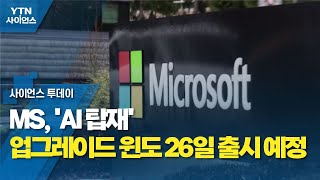 YTN
사이언스

Microsoft

사이언스 투데이

MS, 'AI 탑재'
업그레이드 윈도 26일 출시 예정